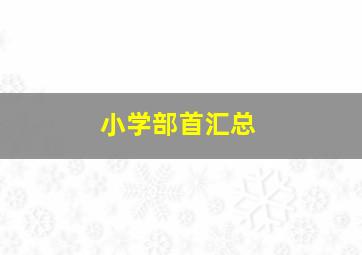 小学部首汇总